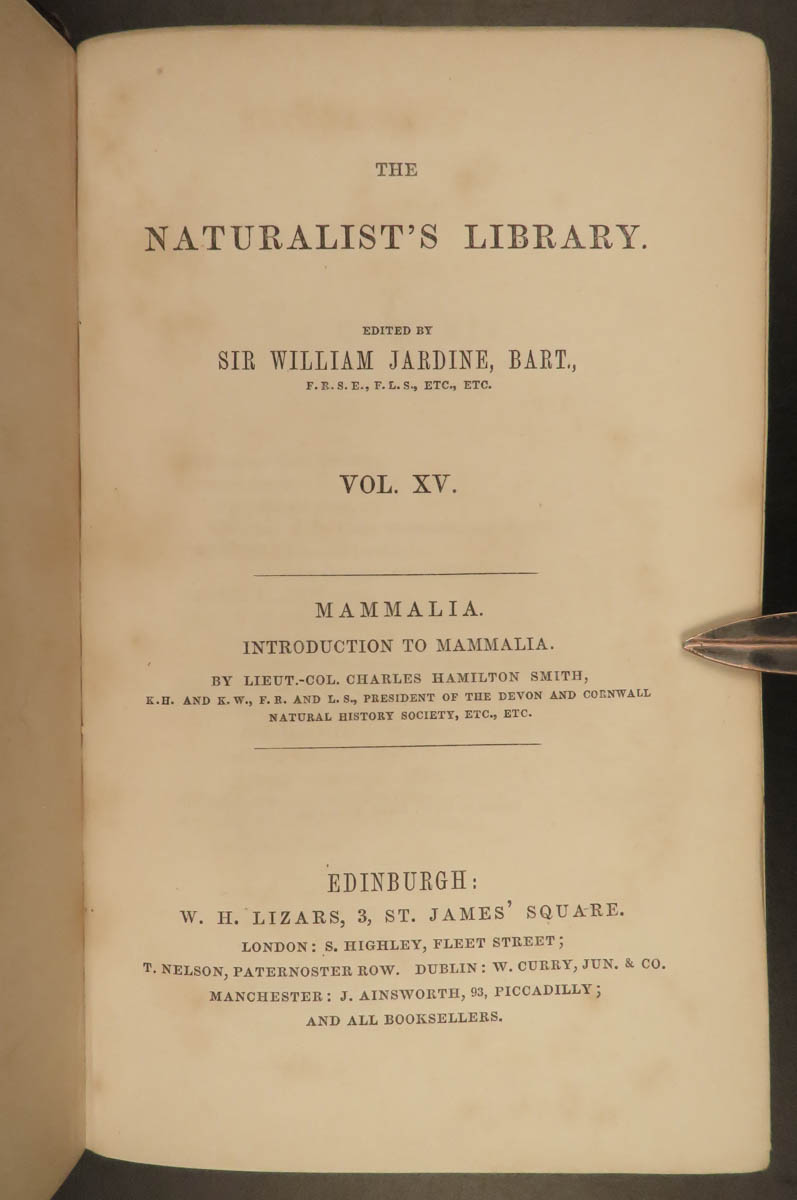 THE

NATURALIST'S LIBRARY.

EDITED BY
SIR WILLIAM JARDINE, BART.,
F.R.S.E., F.L.S., ETC., ETC.

VOL. XV.

MAMMALIA.
INTRODUCTION TO MAMMALIA.

BY LIEUT.-COL. CHARLES HAMILTON SMITH,
K.H. AND K.W., F.R. AND L.S., PRESIDENT OF THE DEVON AND CORNWALL NATURAL HISTORY SOCIETY, ETC., ETC.

EDINBURGH:
W. H. LIZARS, 3, ST. JAMES' SQUARE.
LONDON: S. HIGHLEY, FLEET STREET;
T. NELSON, PATERNOSTER ROW. DUBLIN: W. CURRY, JUN. & CO.
MANCHESTER: J. AINSWORTH, 93, PICCADILLY;
AND ALL BOOKSELLERS.